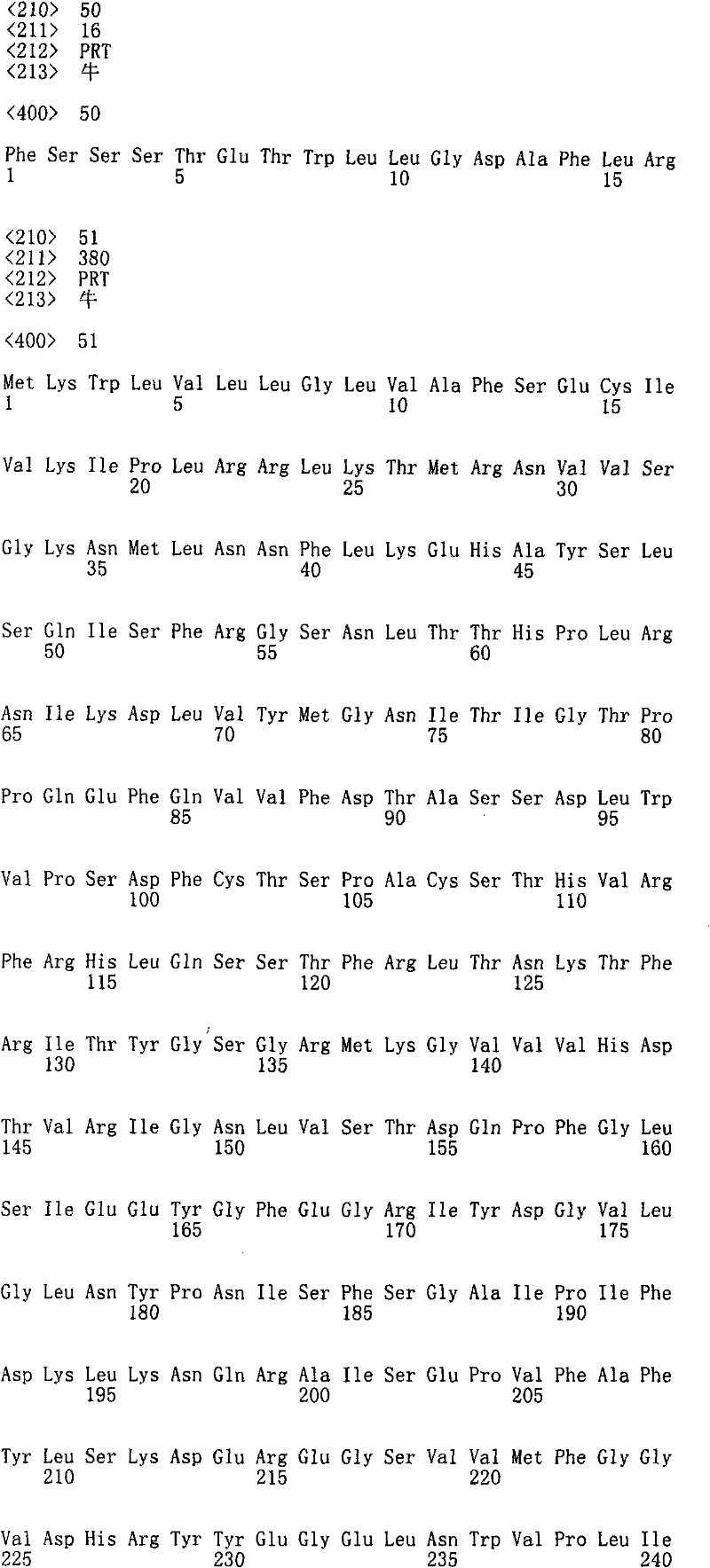 <210> 50
<211> 16
<212> PRT
<213> 牛

<400> 50

Phe Ser Ser Ser Thr Glu Thr Trp Leu Leu Gly Asp Ala Phe Leu Arg
1 5 10 15

<210> 51
<211> 380
<212> PRT
<213> 牛

<400> 51

Met Lys Trp Leu Val Leu Leu Gly Leu Val Ala Phe Ser Glu Cys Ile
1 5 10 15

Val Lys Ile Pro Leu Arg Arg Leu Lys Thr Met Arg Asn Val Val Ser
20 25 30

Gly Lys Asn Met Leu Asn Asn Phe Leu Lys Glu His Ala Tyr Ser Leu
35 40 45

Ser Gln Ile Ser Phe Arg Gly Ser Asn Leu Thr Thr His Pro Leu Arg
50 55 60

Asn Ile Lys Asp Leu Val Tyr Met Gly Asn Ile Thr Ile Gly Thr Pro
65 70 75 80

Pro Gln Glu Phe Gln Val Val Phe Asp Thr Ala Ser Ser Asp Leu Trp
85 90 95

Val Pro Ser Asp Phe Cys Thr Ser Pro Ala Cys Ser Thr His Val Arg
100 105 110

Phe Arg His Leu Gln Ser Ser Thr Phe Arg Leu Thr Asn Lys Thr Phe
115 120 125

Arg Ile Thr Tyr Gly Ser Gly Arg Met Lys Gly Val Val Val His Asp
130 135 140

Thr Val Arg Ile Gly Asn Leu Val Ser Thr Asp Gln Pro Phe Gly Leu
145 150 155 160

Ser Ile Glu Glu Tyr Gly Phe Glu Gly Arg Ile Tyr Asp Gly Val Leu
165 170 175

Gly Leu Asn Tyr Pro Asn Ile Ser Phe Ser Gly Ala Ile Pro Ile Phe
180 185 190

Asp Lys Leu Lys Asn Gln Arg Ala Ile Ser Glu Pro Val Phe Ala Phe
195 200 205

Tyr Leu Ser Lys Asp Glu Arg Glu Gly Ser Val Val Met Phe Gly Gly
210 215 220

Val Asp His Arg Tyr Tyr Glu Gly Glu Leu Asn Trp Val Pro Leu Ile
225 230 235 240